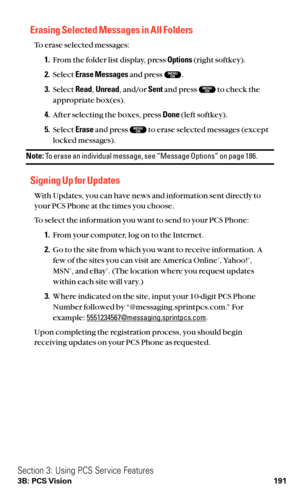 Erasing Selected Messages in All Folders

To erase selected messages:

1. From the folder list display, press Options (right softkey).

2. Select Erase Messages and press MENU OK.

3. Select Read, Unread, and/or Sent and press MENU OK to check the appropriate box(es).

4. After selecting the boxes, press Done (left softkey).

5. Select Erase and press MENU OK to erase selected messages (except locked messages).

Note: To erase an individual message, see "Message Options" on page 186.

Signing Up for Updates

With Updates, you can have news and information sent directly to your PCS Phone at the times you choose.

To select the information you want to send to your PCS Phone:

1. From your computer, log on to the Internet.

2. Go to the site from which you want to receive information. A few of the sites you can visit are America Online®, Yahoo!®, MSN®, and eBay®. (The location where you request updates within each site will vary.)

3. Where indicated on the site, input your 10-digit PCS Phone Number followed by "@messaging.sprintpcs.com." For example: 5551234567@messaging.sprintpcs.com.

Upon completing the registration process, you should begin receiving updates on your PCS Phone as requested.

Section 3: Using PCS Service Features
3B: PCS Vision 191